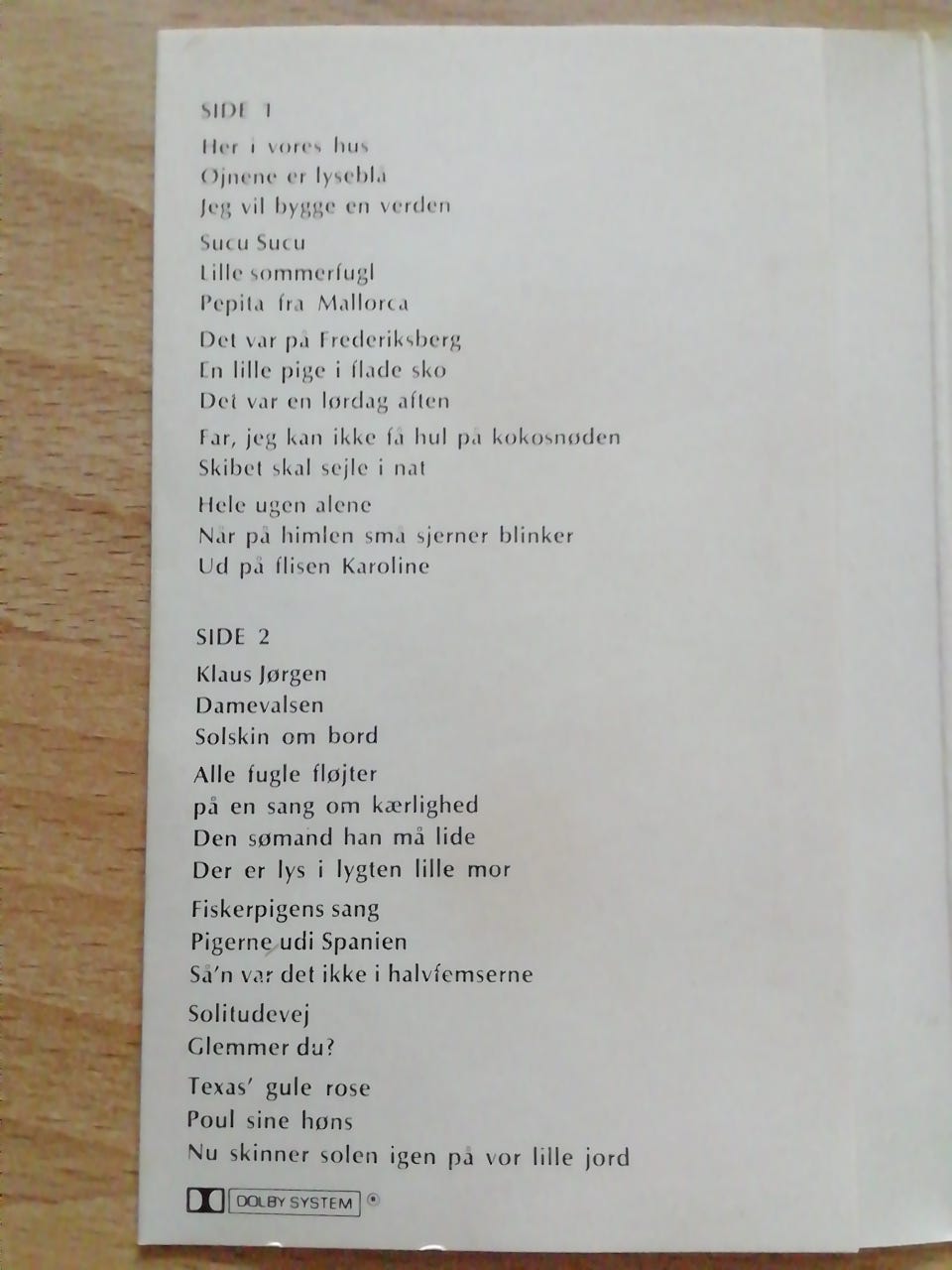 SIDE 1

Her i vores hus
Øjnene er lyseblå
Jeg vil bygge en verden

Sucu Sucu
Lille sommerfugl
Pepita fra Mallorca

Det var på Frederiksberg
En lille pige i flade sko
Det var en lørdag aften

Far, jeg kan ikke få hul på kokosnøden
Skibet skal sejle i nat

Hele ugen alene
Når på himlen små sjerner blinker
Ud på flisen Karoline

SIDE 2

Klaus Jørgen
Damevalsen
Solskin om bord

Alle fugle fløjter
på en sang om kærlighed
Den sømand han må lide
Der er lys i lygten lille mor

Fiskerpigens sang
Pigerne udi Spanien
Så'n var det ikke i halvfemserne

Solitudevej
Glemmer du?

Texas' gule rose
Poul sine høns
Nu skinner solen igen på vor lille jord

DOLBY SYSTEM ®